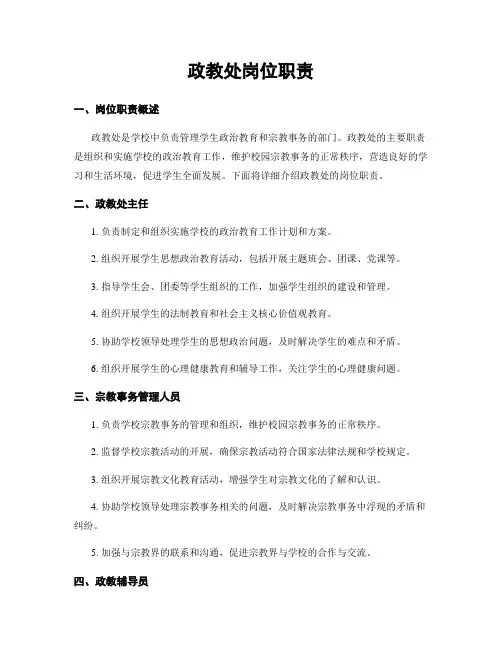 政教处岗位职责

一、岗位职责概述

政教处是学校中负责管理学生政治教育和宗教事务的部门。政教处的主要职责是组织和实施学校的政治教育工作，维护校园宗教事务的正常秩序，营造良好的学习和生活环境，促进学生全面发展。下面将详细介绍政教处的岗位职责。

二、政教处主任

1. 负责制定和组织实施学校的政治教育工作计划和方案。

2. 组织开展学生思想政治教育活动，包括开展主题班会、团课、党课等。

3. 指导学生会、团委等学生组织的工作，加强学生组织的建设和管理。

4. 组织开展学生的法制教育和社会主义核心价值观教育。

5. 协助学校领导处理学生的思想政治问题，及时解决学生的难点和矛盾。

6. 组织开展学生的心理健康教育和辅导工作，关注学生的心理健康问题。

三、宗教事务管理人员

1. 负责学校宗教事务的管理和组织，维护校园宗教事务的正常秩序。

2. 监督学校宗教活动的开展，确保宗教活动符合国家法律法规和学校规定。

3. 组织开展宗教文化教育活动，增强学生对宗教文化的了解和认识。

4. 协助学校领导处理宗教事务相关的问题，及时解决宗教事务中浮现的矛盾和纠纷。

5. 加强与宗教界的联系和沟通，促进宗教界与学校的合作与交流。

四、政教辅导员